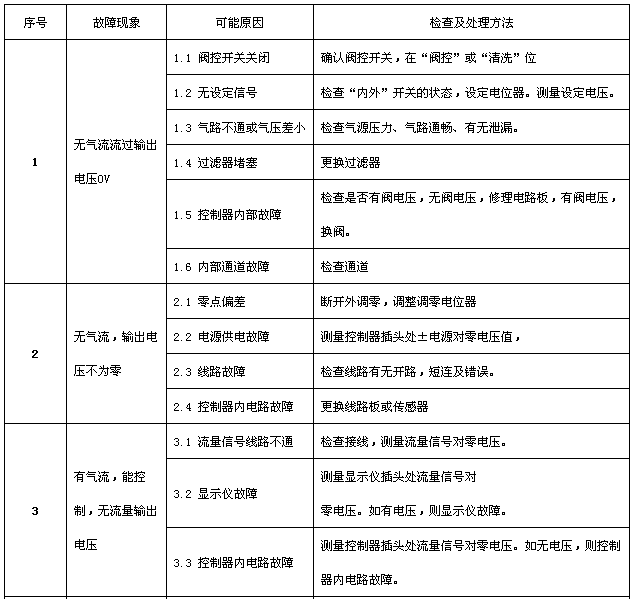 | 序号 | 故障现象 | 可能原因 | 检查及处理方法 |
|---|---|---|---|
| 1 | 无气流流过输出电压0V | 1.1 阀控开关关闭 | 确认阀控开关，在“阀控”或“清洗”位 |
| | | 1.2 无设定信号 | 检查“内外”开关的状态，设定电位器。测量设定电压。 |
| | | 1.3 气路不通或气压差小 | 检查气源压力、气路通畅、有无泄漏。 |
| | | 1.4 过滤器堵塞 | 更换过滤器 |
| | | 1.5 控制器内部故障 | 检查是否有阀电压，无阀电压，修理电路板，有阀电压，换阀。 |
| | | 1.6 内部通道故障 | 检查通道 |
| 2 | 无气流，输出电压不为零 | 2.1 零点偏差 | 断开外调零，调整调零电位器 |
| | | 2.2 电源供电故障 | 测量控制器插头处±电源对零电压值， |
| | | 2.3 线路故障 | 检查线路有无开路，短连及错误。 |
| | | 2.4 控制器内电路故障 | 更换线路板或传感器 |
| 3 | 有气流，能控制，无流量输出电压 | 3.1 流量信号线路不通 | 检查接线，测量流量信号对零电压。 |
| | | 3.2 显示仪故障 | 测量显示仪插头处流量信号对零电压。如有电压，则显示仪故障。 |
| | | 3.3 控制器内电路故障 | 测量控制器插头处流量信号对零电压。如无电压，则控制器内电路故障。 |